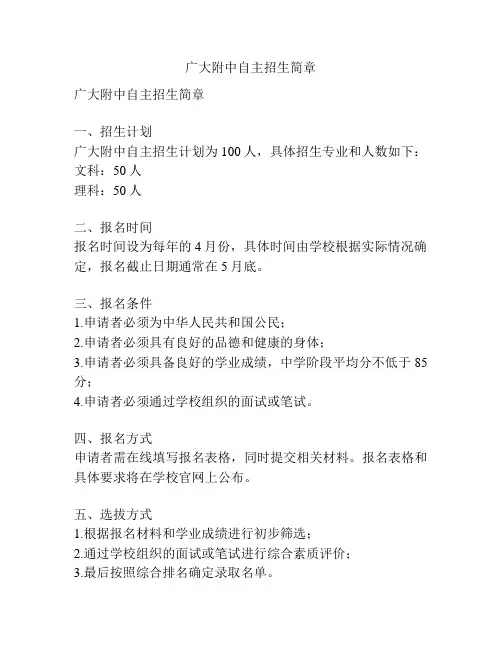 广大附中自主招生简章

广大附中自主招生简章

一、招生计划
广大附中自主招生计划为 100 人，具体招生专业和人数如下：
文科：50 人
理科：50 人

二、报名时间
报名时间设为每年的 4 月份，具体时间由学校根据实际情况确定，报名截止日期通常在 5 月底。

三、报名条件
1.申请者必须为中华人民共和国公民；
2.申请者必须具有良好的品德和健康的身体；
3.申请者必须具备良好的学业成绩，中学阶段平均分不低于 85 分；
4.申请者必须通过学校组织的面试或笔试。

四、报名方式
申请者需在线填写报名表格，同时提交相关材料。报名表格和具体要求将在学校官网上公布。

五、选拔方式
1.根据报名材料和学业成绩进行初步筛选；
2.通过学校组织的面试或笔试进行综合素质评价；
3.最后按照综合排名确定录取名单。